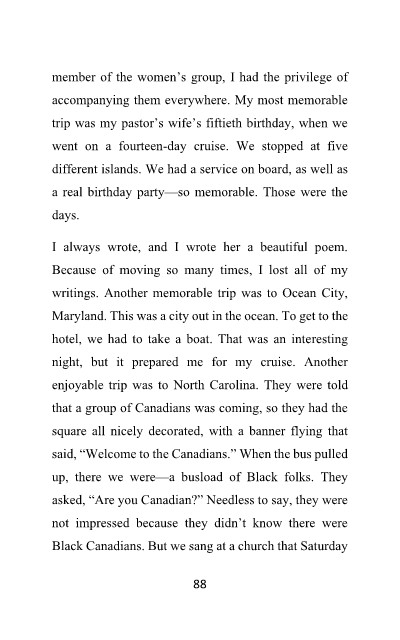 member of the women's group, I had the privilege of accompanying them everywhere. My most memorable trip was my pastor's wife's fiftieth birthday, when we went on a fourteen-day cruise. We stopped at five different islands. We had a service on board, as well as a real birthday party—so memorable. Those were the days.

I always wrote, and I wrote her a beautiful poem. Because of moving so many times, I lost all of my writings. Another memorable trip was to Ocean City, Maryland. This was a city out in the ocean. To get to the hotel, we had to take a boat. That was an interesting night, but it prepared me for my cruise. Another enjoyable trip was to North Carolina. They were told that a group of Canadians was coming, so they had the square all nicely decorated, with a banner flying that said, "Welcome to the Canadians." When the bus pulled up, there we were—a busload of Black folks. They asked, "Are you Canadian?" Needless to say, they were not impressed because they didn't know there were Black Canadians. But we sang at a church that Saturday

88